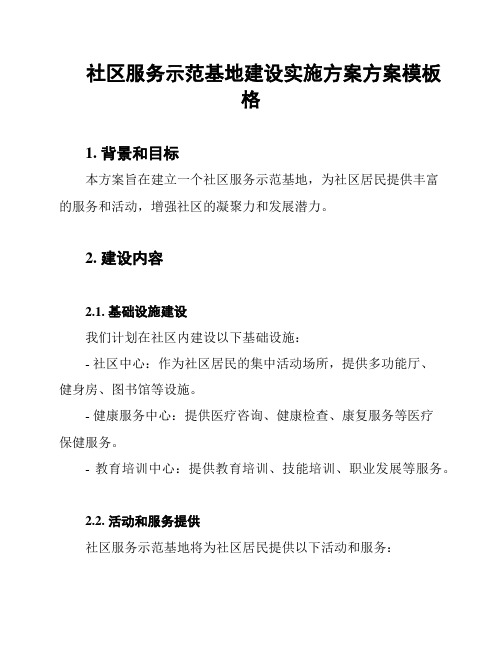 社区服务示范基地建设实施方案方案模板格

1. 背景和目标

本方案旨在建立一个社区服务示范基地，为社区居民提供丰富的服务和活动，增强社区的凝聚力和发展潜力。

2. 建设内容

2.1. 基础设施建设

我们计划在社区内建设以下基础设施：

- 社区中心：作为社区居民的集中活动场所，提供多功能厅、健身房、图书馆等设施。

- 健康服务中心：提供医疗咨询、健康检查、康复服务等医疗保健服务。

- 教育培训中心：提供教育培训、技能培训、职业发展等服务。

2.2. 活动和服务提供

社区服务示范基地将为社区居民提供以下活动和服务：